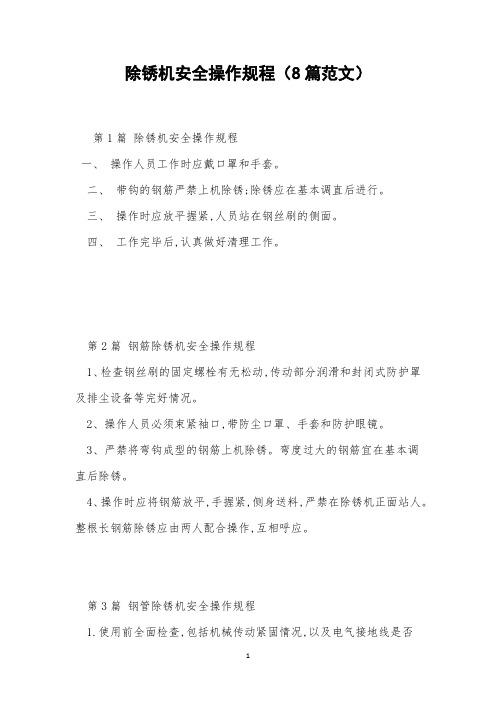 除锈机安全操作规程（8篇范文）

第1篇 除锈机安全操作规程

一、 操作人员工作时应戴口罩和手套。

二、 带钩的钢筋严禁上机除锈;除锈应在基本调直后进行。

三、 操作时应放平握紧,人员站在钢丝刷的侧面。

四、 工作完毕后,认真做好清理工作。

第2篇 钢筋除锈机安全操作规程

1、检查钢丝刷的固定螺栓有无松动,传动部分润滑和封闭式防护罩及排尘设备等完好情况。

2、操作人员必须束紧袖口,带防尘口罩、手套和防护眼镜。

3、严禁将弯钩成型的钢筋上机除锈。弯度过大的钢筋宜在基本调直后除锈。

4、操作时应将钢筋放平,手握紧,侧身送料,严禁在除锈机正面站人。整根长钢筋除锈应由两人配合操作,互相呼应。

第3篇 钢管除锈机安全操作规程

1.使用前全面检查,包括机械传动紧固情况,以及电气接地线是否

1